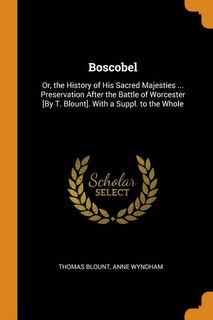 Boscobel

Or, the History of His Sacred Majesties ... Preservation After the Battle of Worcester [By T. Blount]. With a Suppl. to the Whole

Scholar SELECT

THOMAS BLOUNT, ANNE WYNDHAM